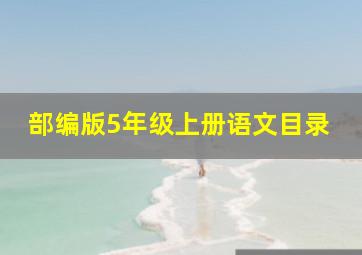 部编版5年级上册语文目录